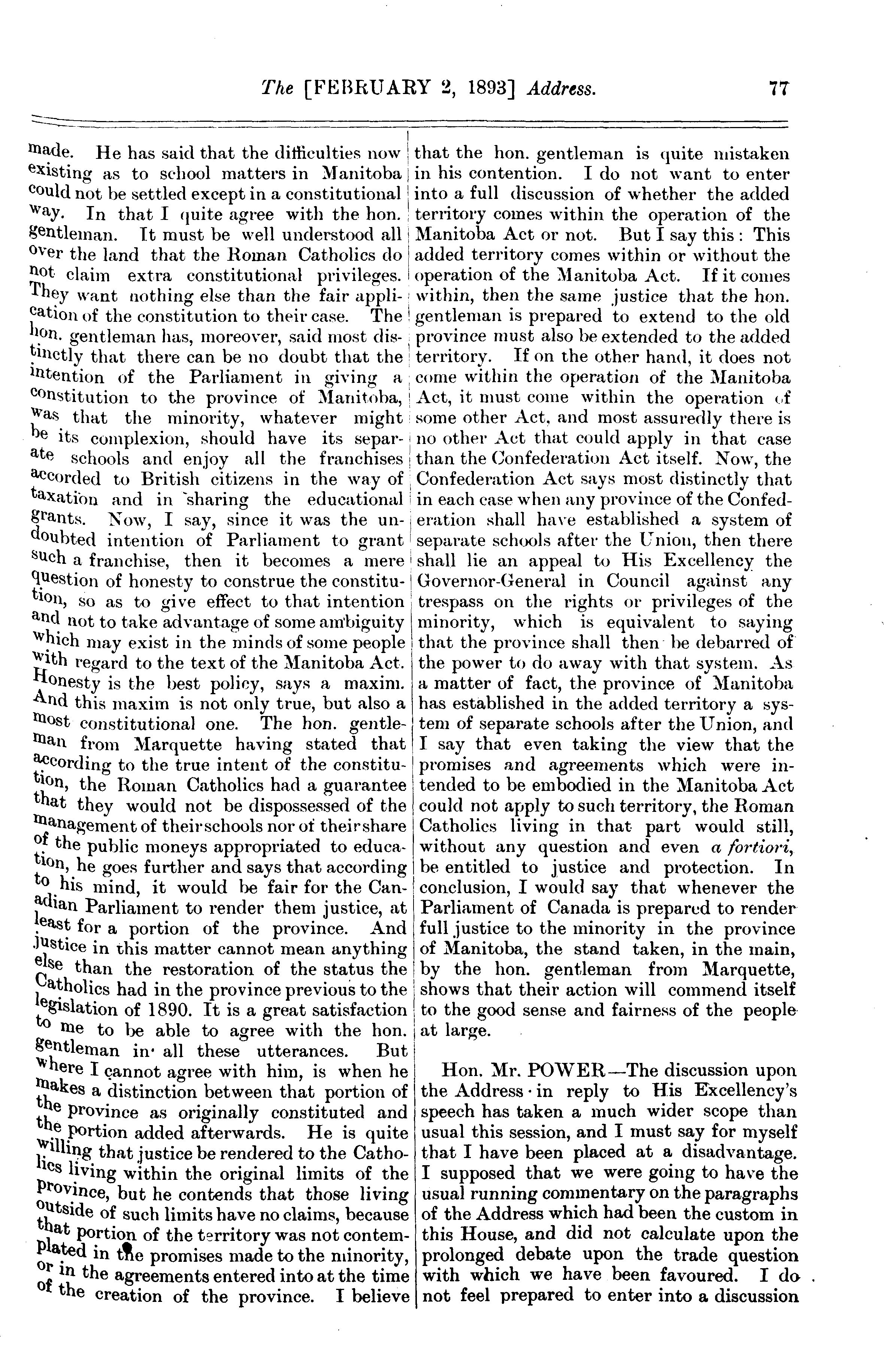 The [FEBRUARY 2, 1893] Address. 77

made. He has said that the difficulties now existing as to school matters in Manitoba could not be settled except in a constitutional way. In that I quite agree with the hon. gentleman. It must be well understood all over the land that the Roman Catholics do not claim extra constitutional privileges. They want nothing else than the fair application of the constitution to their case. The hon. gentleman has, moreover, said most distinctly that there can be no doubt that the intention of the Parliament in giving a constitution to the province of Manitoba, was that the minority, whatever might be its complexion, should have its separate schools and enjoy all the franchises accorded to British citizens in the way of taxation and in sharing the educational grants. Now, I say, since it was the undoubted intention of Parliament to grant such a franchise, then it becomes a mere question of honesty to construe the constitution, so as to give effect to that intention and not to take advantage of some ambiguity which may exist in the minds of some people with regard to the text of the Manitoba Act. Honesty is the best policy, says a maxim. And this maxim is not only true, but also a most constitutional one. The hon. gentleman from Marquette having stated that according to the true intent of the constitution, the Roman Catholics had a guarantee that they would not be dispossessed of the management of their schools nor of their share of the public moneys appropriated to education, he goes further and says that according to his mind, it would be fair for the Canadian Parliament to render them justice, at least for a portion of the province. And justice in this matter cannot mean anything else than the restoration of the status the Catholics had in the province previous to the legislation of 1890. It is a great satisfaction to me to be able to agree with the hon. gentleman in all these utterances. But where I cannot agree with him, is when he makes a distinction between that portion of the province as originally constituted and the portion added afterwards. He is quite willing that justice be rendered to the Catholics living within the original limits of the province, but he contends that those living outside of such limits have no claims, because that portion of the territory was not contemplated in the promises made to the minority, or in the agreements entered into at the time of the creation of the province. I believe that the hon. gentleman is quite mistaken in his contention. I do not want to enter into a full discussion of whether the added territory comes within the operation of the Manitoba Act or not. But I say this: This added territory comes within or without the operation of the Manitoba Act. If it comes within, then the same justice that the hon. gentleman is prepared to extend to the old province must also be extended to the added territory. If on the other hand, it does not come within the operation of the Manitoba Act, it must come within the operation of some other Act, and most assuredly there is no other Act that could apply in that case than the Confederation Act itself. Now, the Confederation Act says most distinctly that in each case when any province of the Confederation shall have established a system of separate schools after the Union, then there shall lie an appeal to His Excellency the Governor-General in Council against any trespass on the rights or privileges of the minority, which is equivalent to saying that the province shall then be debarred of the power to do away with that system. As a matter of fact, the province of Manitoba has established in the added territory a system of separate schools after the Union, and I say that even taking the view that the promises and agreements which were intended to be embodied in the Manitoba Act could not apply to such territory, the Roman Catholics living in that part would still, without any question and even a fortiori, be entitled to justice and protection. In conclusion, I would say that whenever the Parliament of Canada is prepared to render full justice to the minority in the province of Manitoba, the stand taken, in the main, by the hon. gentleman from Marquette, shows that their action will commend itself to the good sense and fairness of the people at large.

Hon. Mr. POWER—The discussion upon the Address in reply to His Excellency's speech has taken a much wider scope than usual this session, and I must say for myself that I have been placed at a disadvantage. I supposed that we were going to have the usual running commentary on the paragraphs of the Address which had been the custom in this House, and did not calculate upon the prolonged debate upon the trade question with which we have been favoured. I do not feel prepared to enter into a discussion